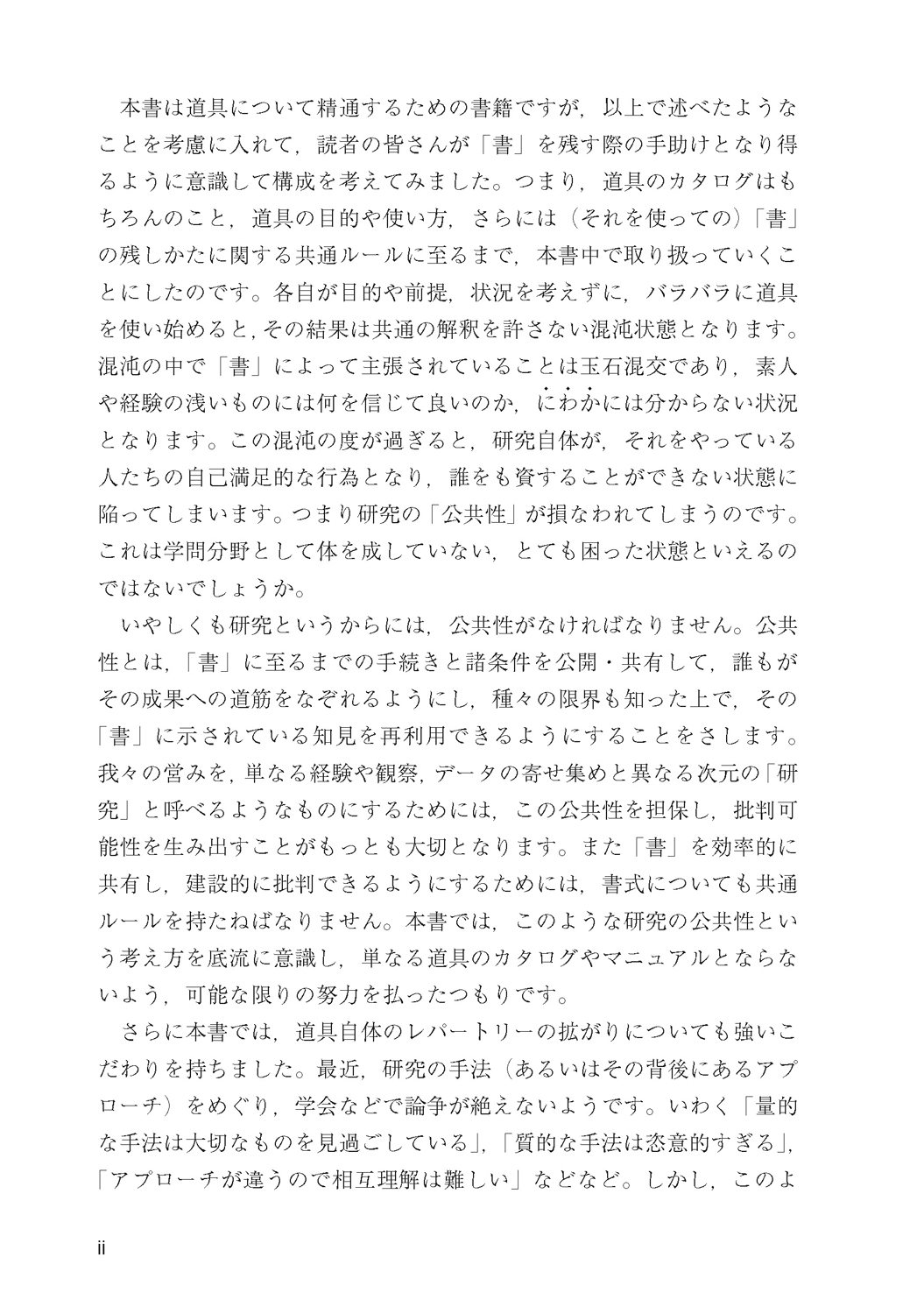 本書は道具について精通するための書籍ですが，以上で述べたようなことを考慮に入れて，読者の皆さんが「書」を残す際の手助けとなり得るように意識して構成を考えてみました。つまり，道具のカタログはもちろんのこと，道具の目的や使い方，さらには（それを使っての）「書」の残しかたに関する共通ルールに至るまで，本書中で取り扱っていくことにしたのです。各自が目的や前提，状況を考えずに，バラバラに道具を使い始めると，その結果は共通の解釈を許さない混沌状態となります。混沌の中で「書」によって主張されていることは玉石混交であり，素人や経験の浅いものには何を信じて良いのか，にわかには分からない状況となります。この混沌の度が過ぎると，研究自体が，それをやっている人たちの自己満足的な行為となり，誰をも資することができない状態に陥ってしまいます。つまり研究の「公共性」が損なわれてしまうのです。これは学問分野として体を成していない，とても困った状態といえるのではないでしょうか。

いやしくも研究というからには，公共性がなければなりません。公共性とは，「書」に至るまでの手続きと諸条件を公開・共有して，誰もがその成果への道筋をなぞれるようにし，種々の限界も知った上で，その「書」に示されている知見を再利用できるようにすることをさします。我々の営みを，単なる経験や観察，データの寄せ集めと異なる次元の「研究」と呼べるようなものにするためには，この公共性を担保し，批判可能性を生み出すことがもっとも大切となります。また「書」を効率的に共有し，建設的に批判できるようにするためには，書式についても共通ルールを持たねばなりません。本書では，このような研究の公共性という考え方を底流に意識し，単なる道具のカタログやマニュアルとならないよう，可能な限りの努力を払ったつもりです。

さらに本書では，道具自体のレパートリーの拡がりについても強いこだわりを持ちました。最近，研究の手法（あるいはその背後にあるアプローチ）をめぐり，学会などで論争が絶えないようです。いわく「量的な手法は大切なものを見過ごしている」，「質的な手法は恣意的すぎる」，「アプローチが違うので相互理解は難しい」などなど。しかし，このよ

ii